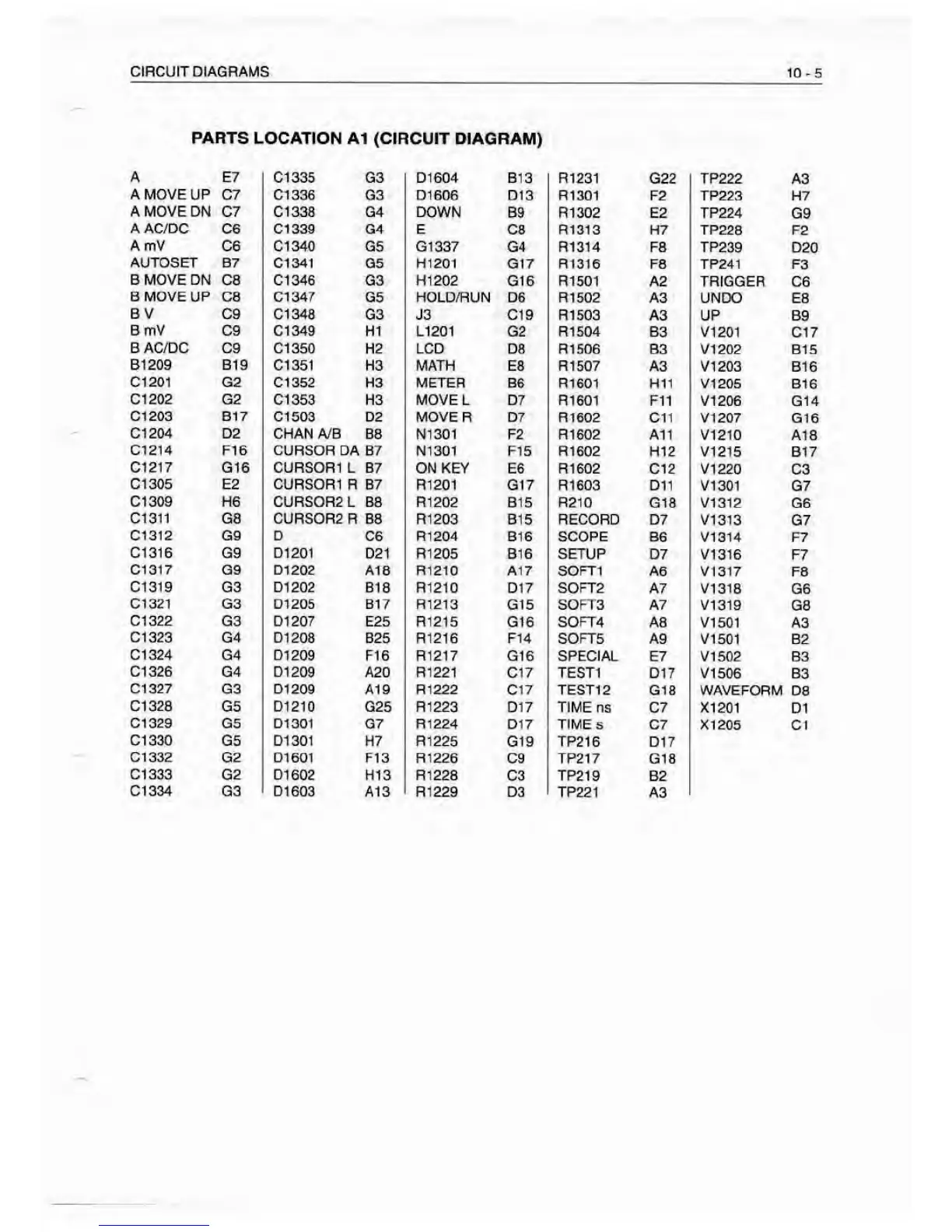 CIRCUIT DIAGRAMS 10 - 5

PARTS LOCATION A1 (CIRCUIT DIAGRAM)

| | |
|---|---|
| A | E7 |
| A MOVE UP | C7 |
| A MOVE DN | C7 |
| A AC/DC | C6 |
| A mV | C6 |
| AUTOSET | B7 |
| B MOVE DN | C8 |
| B MOVE UP | C8 |
| B V | C9 |
| B mV | C9 |
| B AC/DC | C9 |
| B1209 | B19 |
| C1201 | G2 |
| C1202 | G2 |
| C1203 | B17 |
| C1204 | D2 |
| C1214 | F16 |
| C1217 | G16 |
| C1305 | E2 |
| C1309 | H6 |
| C1311 | G8 |
| C1312 | G9 |
| C1316 | G9 |
| C1317 | G9 |
| C1319 | G3 |
| C1321 | G3 |
| C1322 | G3 |
| C1323 | G4 |
| C1324 | G4 |
| C1326 | G4 |
| C1327 | G3 |
| C1328 | G5 |
| C1329 | G5 |
| C1330 | G5 |
| C1332 | G2 |
| C1333 | G2 |
| C1334 | G3 |

| | |
|---|---|
| C1335 | G3 |
| C1336 | G3 |
| C1338 | G4 |
| C1339 | G4 |
| C1340 | G5 |
| C1341 | G5 |
| C1346 | G3 |
| C1347 | G5 |
| C1348 | G3 |
| C1349 | H1 |
| C1350 | H2 |
| C1351 | H3 |
| C1352 | H3 |
| C1353 | H3 |
| C1503 | D2 |
| CHAN A/B | B8 |
| CURSOR DA | B7 |
| CURSOR1 L | B7 |
| CURSOR1 R | B7 |
| CURSOR2 L | B8 |
| CURSOR2 R | B8 |
| D | C6 |
| D1201 | D21 |
| D1202 | A18 |
| D1202 | B18 |
| D1205 | B17 |
| D1207 | E25 |
| D1208 | B25 |
| D1209 | F16 |
| D1209 | A20 |
| D1209 | A19 |
| D1210 | G25 |
| D1301 | G7 |
| D1301 | H7 |
| D1601 | F13 |
| D1602 | H13 |
| D1603 | A13 |

| | |
|---|---|
| D1604 | B13 |
| D1606 | D13 |
| DOWN | B9 |
| E | C8 |
| G1337 | G4 |
| H1201 | G17 |
| H1202 | G16 |
| HOLD/RUN | D6 |
| J3 | C19 |
| L1201 | G2 |
| LCD | D8 |
| MATH | E8 |
| METER | B6 |
| MOVE L | D7 |
| MOVE R | D7 |
| N1301 | F2 |
| N1301 | F15 |
| ON KEY | E6 |
| R1201 | G17 |
| R1202 | B15 |
| R1203 | B15 |
| R1204 | B16 |
| R1205 | B16 |
| R1210 | A17 |
| R1210 | D17 |
| R1213 | G15 |
| R1215 | G16 |
| R1216 | F14 |
| R1217 | G16 |
| R1221 | C17 |
| R1222 | C17 |
| R1223 | D17 |
| R1224 | D17 |
| R1225 | G19 |
| R1226 | C9 |
| R1228 | C3 |
| R1229 | D3 |

| | |
|---|---|
| R1231 | G22 |
| R1301 | F2 |
| R1302 | E2 |
| R1313 | H7 |
| R1314 | F8 |
| R1316 | F8 |
| R1501 | A2 |
| R1502 | A3 |
| R1503 | A3 |
| R1504 | B3 |
| R1506 | B3 |
| R1507 | A3 |
| R1601 | H11 |
| R1601 | F11 |
| R1602 | C11 |
| R1602 | A11 |
| R1602 | H12 |
| R1602 | C12 |
| R1603 | D11 |
| R210 | G18 |
| RECORD | D7 |
| SCOPE | B6 |
| SETUP | D7 |
| SOFT1 | A6 |
| SOFT2 | A7 |
| SOFT3 | A7 |
| SOFT4 | A8 |
| SOFT5 | A9 |
| SPECIAL | E7 |
| TEST1 | D17 |
| TEST12 | G18 |
| TIME ns | C7 |
| TIME s | C7 |
| TP216 | D17 |
| TP217 | G18 |
| TP219 | B2 |
| TP221 | A3 |

| | |
|---|---|
| TP222 | A3 |
| TP223 | H7 |
| TP224 | G9 |
| TP228 | F2 |
| TP239 | D20 |
| TP241 | F3 |
| TRIGGER | C6 |
| UNDO | E8 |
| UP | B9 |
| V1201 | C17 |
| V1202 | B15 |
| V1203 | B16 |
| V1205 | B16 |
| V1206 | G14 |
| V1207 | G16 |
| V1210 | A18 |
| V1215 | B17 |
| V1220 | C3 |
| V1301 | G7 |
| V1312 | G6 |
| V1313 | G7 |
| V1314 | F7 |
| V1316 | F7 |
| V1317 | F8 |
| V1318 | G6 |
| V1319 | G8 |
| V1501 | A3 |
| V1501 | B2 |
| V1502 | B3 |
| V1506 | B3 |
| WAVEFORM | D8 |
| X1201 | D1 |
| X1205 | C1 |